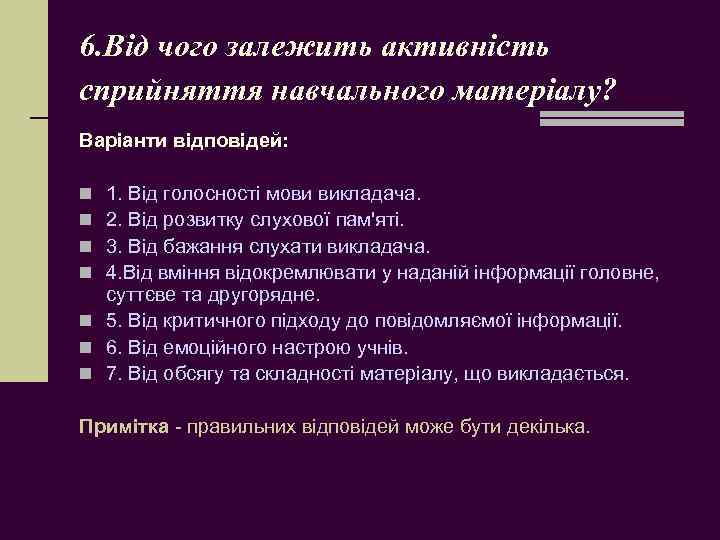 6.Від чого залежить активність сприйняття навчального матеріалу?

Варіанти відповідей:

1. Від голосності мови викладача.
2. Від розвитку слухової пам'яті.
3. Від бажання слухати викладача.
4.Від вміння відокремлювати у наданій інформації головне, суттєве та другорядне.
5. Від критичного підходу до повідомляємої інформації.
6. Від емоційного настрою учнів.
7. Від обсягу та складності матеріалу, що викладається.

Примітка - правильних відповідей може бути декілька.